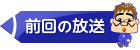 前回の放送